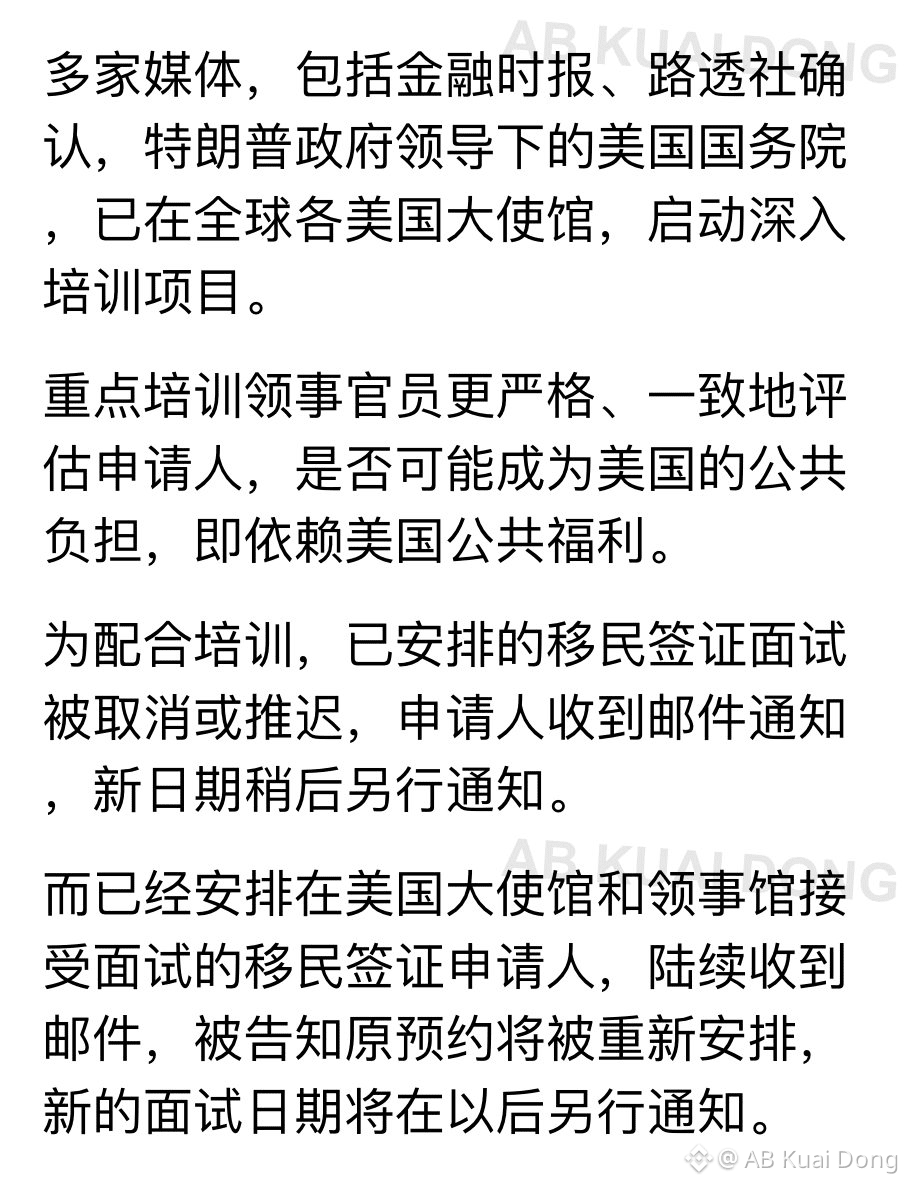 AB KUAI DONG

多家媒体，包括金融时报、路透社确认，特朗普政府领导下的美国国务院，已在全球各美国大使馆，启动深入培训项目。

重点培训领事官员更严格、一致地评估申请人，是否可能成为美国的公共负担，即依赖美国公共福利。

为配合培训，已安排的移民签证面试被取消或推迟，申请人收到邮件通知，新日期稍后另行通知。

AB KUAI DONG

而已经安排在美国大使馆和领事馆接受面试的移民签证申请人，陆续收到邮件，被告知原预约将被重新安排，新的面试日期将在以后另行通知。

@ AB Kuai Dong